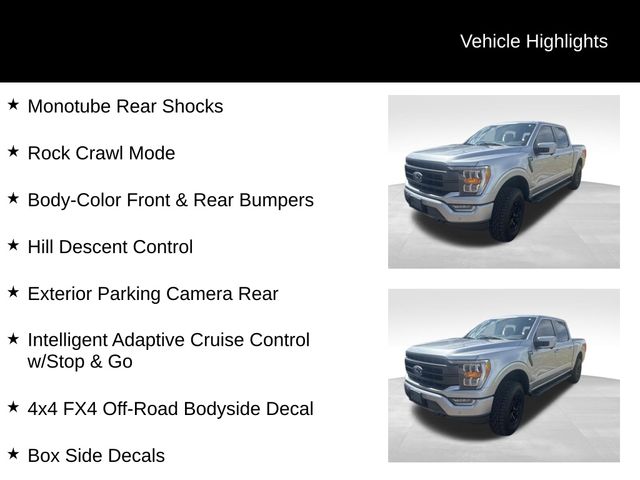 Vehicle Highlights

★ Monotube Rear Shocks

★ Rock Crawl Mode

★ Body-Color Front & Rear Bumpers

★ Hill Descent Control

★ Exterior Parking Camera Rear

★ Intelligent Adaptive Cruise Control w/Stop & Go

★ 4x4 FX4 Off-Road Bodyside Decal

★ Box Side Decals